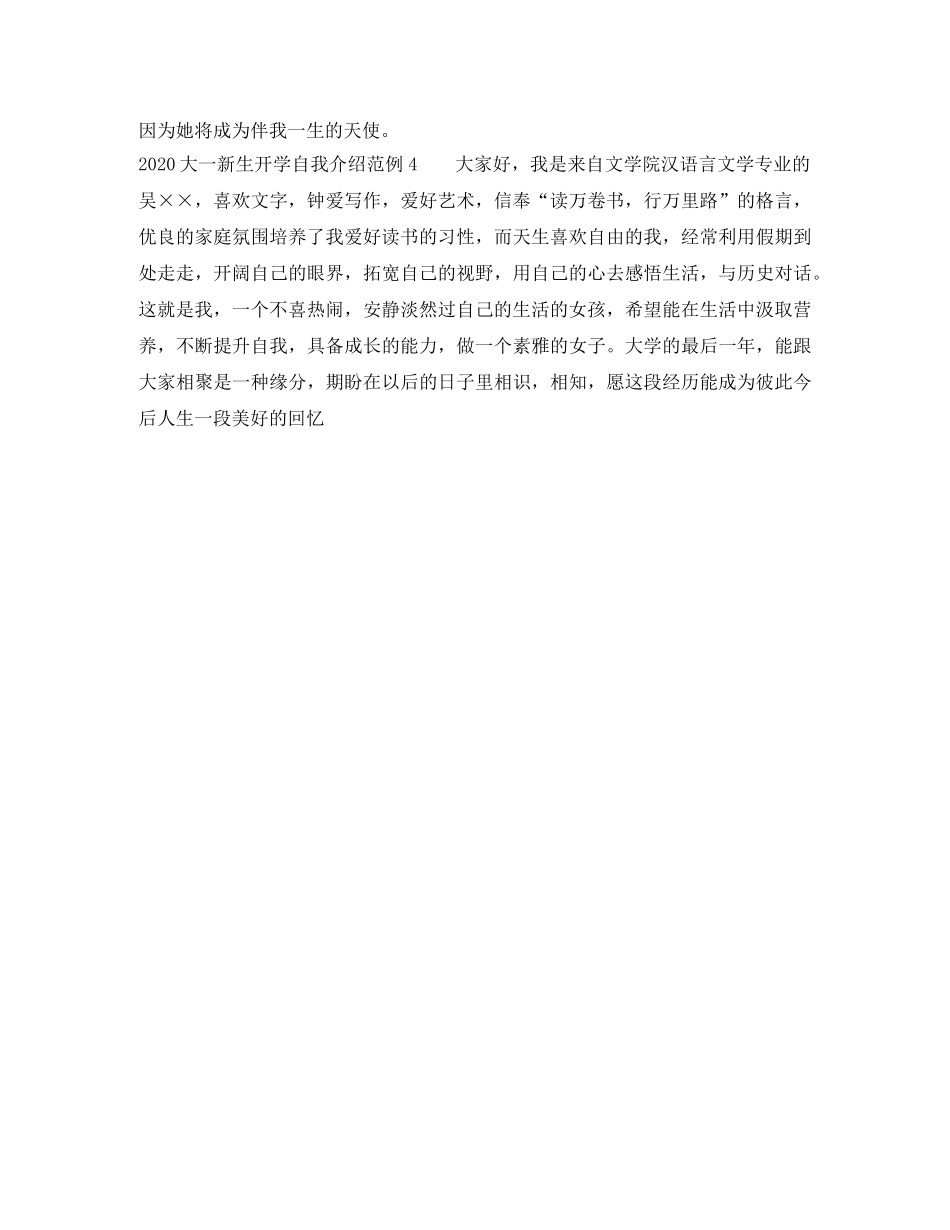 因为她将成为伴我一生的天使。

2020大一新生开学自我介绍范例4　　大家好，我是来自文学院汉语言文学专业的吴××，喜欢文字，钟爱写作，爱好艺术，信奉“读万卷书，行万里路”的格言，优良的家庭氛围培养了我爱好读书的习性，而天生喜欢自由的我，经常利用假期到处走走，开阔自己的眼界，拓宽自己的视野，用自己的心去感悟生活，与历史对话。这就是我，一个不喜热闹，安静淡然过自己的生活的女孩，希望能在生活中汲取营养，不断提升自我，具备成长的能力，做一个素雅的女子。大学的最后一年，能跟大家相聚是一种缘分，期盼在以后的日子里相识，相知，愿这段经历能成为彼此今后人生一段美好的回忆